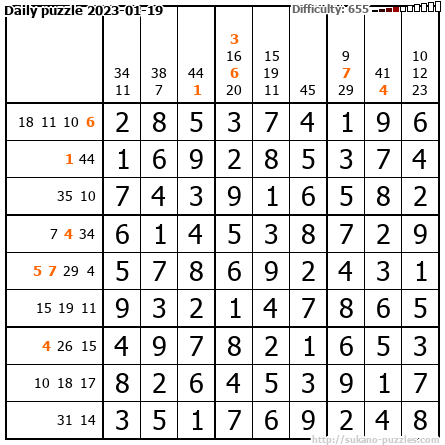 Daily puzzle 2023-01-19

Difficulty: 655

|  | 34 11 | 38 7 | 44 1 | 3 16 6 20 | 15 19 11 | 45 | 9 7 29 | 41 4 | 10 12 23 |
|---|---|---|---|---|---|---|---|---|---|
| 18 11 10 6 | 2 | 8 | 5 | 3 | 7 | 4 | 1 | 9 | 6 |
| 1 44 | 1 | 6 | 9 | 2 | 8 | 5 | 3 | 7 | 4 |
| 35 10 | 7 | 4 | 3 | 9 | 1 | 6 | 5 | 8 | 2 |
| 7 4 34 | 6 | 1 | 4 | 5 | 3 | 8 | 7 | 2 | 9 |
| 5 7 29 4 | 5 | 7 | 8 | 6 | 9 | 2 | 4 | 3 | 1 |
| 15 19 11 | 9 | 3 | 2 | 1 | 4 | 7 | 8 | 6 | 5 |
| 4 26 15 | 4 | 9 | 7 | 8 | 2 | 1 | 6 | 5 | 3 |
| 10 18 17 | 8 | 2 | 6 | 4 | 5 | 3 | 9 | 1 | 7 |
| 31 14 | 3 | 5 | 1 | 7 | 6 | 9 | 2 | 4 | 8 |

http://sukano-puzzles.com